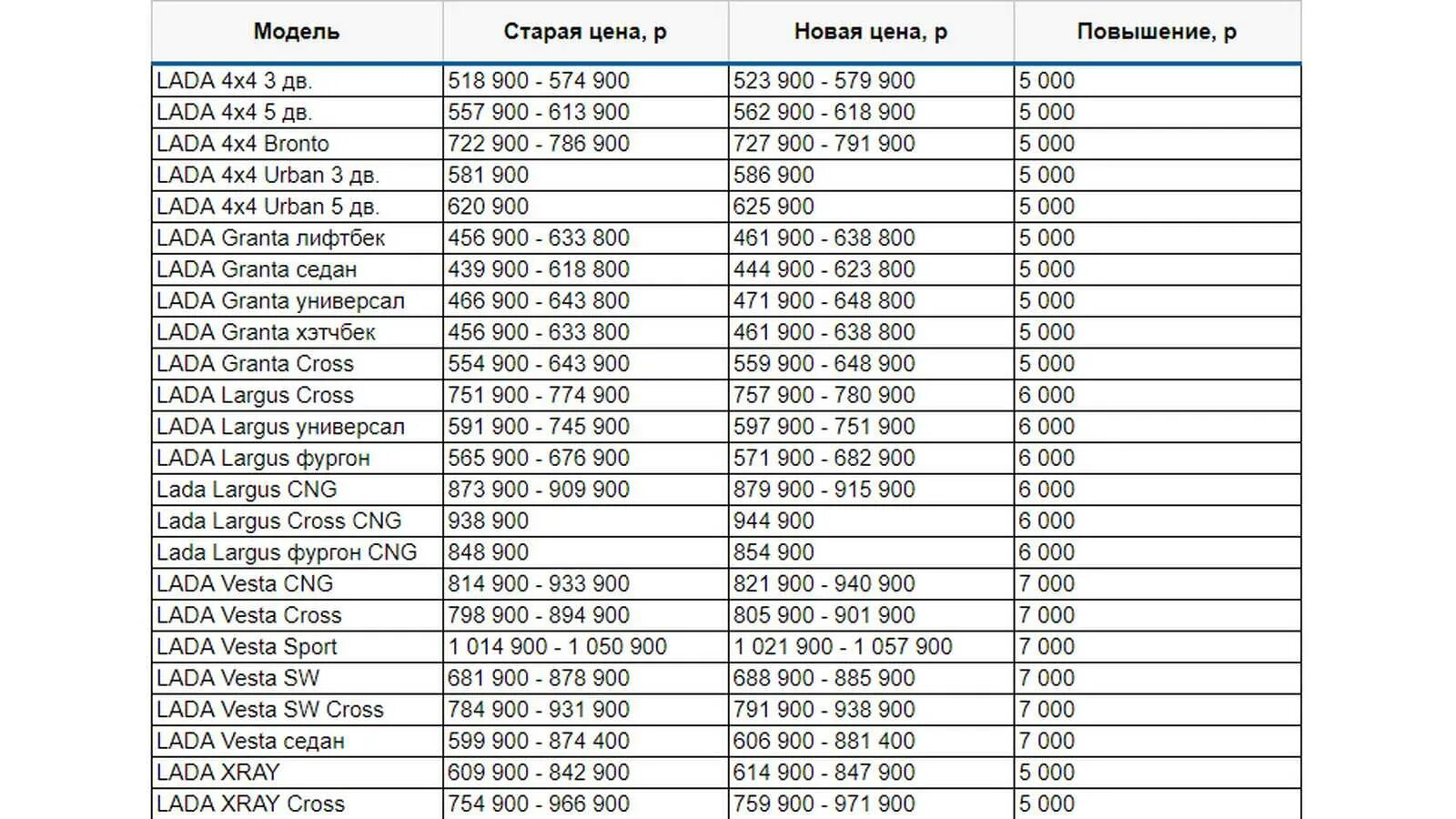 | Модель | Старая цена, р | Новая цена, р | Повышение, р |
|---|---|---|---|
| LADA 4x4 3 дв. | 518 900 - 574 900 | 523 900 - 579 900 | 5 000 |
| LADA 4x4 5 дв. | 557 900 - 613 900 | 562 900 - 618 900 | 5 000 |
| LADA 4x4 Bronto | 722 900 - 786 900 | 727 900 - 791 900 | 5 000 |
| LADA 4x4 Urban 3 дв. | 581 900 | 586 900 | 5 000 |
| LADA 4x4 Urban 5 дв. | 620 900 | 625 900 | 5 000 |
| LADA Granta лифтбек | 456 900 - 633 800 | 461 900 - 638 800 | 5 000 |
| LADA Granta седан | 439 900 - 618 800 | 444 900 - 623 800 | 5 000 |
| LADA Granta универсал | 466 900 - 643 800 | 471 900 - 648 800 | 5 000 |
| LADA Granta хэтчбек | 456 900 - 633 800 | 461 900 - 638 800 | 5 000 |
| LADA Granta Cross | 554 900 - 643 900 | 559 900 - 648 900 | 5 000 |
| LADA Largus Cross | 751 900 - 774 900 | 757 900 - 780 900 | 6 000 |
| LADA Largus универсал | 591 900 - 745 900 | 597 900 - 751 900 | 6 000 |
| LADA Largus фургон | 565 900 - 676 900 | 571 900 - 682 900 | 6 000 |
| Lada Largus CNG | 873 900 - 909 900 | 879 900 - 915 900 | 6 000 |
| Lada Largus Cross CNG | 938 900 | 944 900 | 6 000 |
| Lada Largus фургон CNG | 848 900 | 854 900 | 6 000 |
| LADA Vesta CNG | 814 900 - 933 900 | 821 900 - 940 900 | 7 000 |
| LADA Vesta Cross | 798 900 - 894 900 | 805 900 - 901 900 | 7 000 |
| LADA Vesta Sport | 1 014 900 - 1 050 900 | 1 021 900 - 1 057 900 | 7 000 |
| LADA Vesta SW | 681 900 - 878 900 | 688 900 - 885 900 | 7 000 |
| LADA Vesta SW Cross | 784 900 - 931 900 | 791 900 - 938 900 | 7 000 |
| LADA Vesta седан | 599 900 - 874 400 | 606 900 - 881 400 | 7 000 |
| LADA XRAY | 609 900 - 842 900 | 614 900 - 847 900 | 5 000 |
| LADA XRAY Cross | 754 900 - 966 900 | 759 900 - 971 900 | 5 000 |